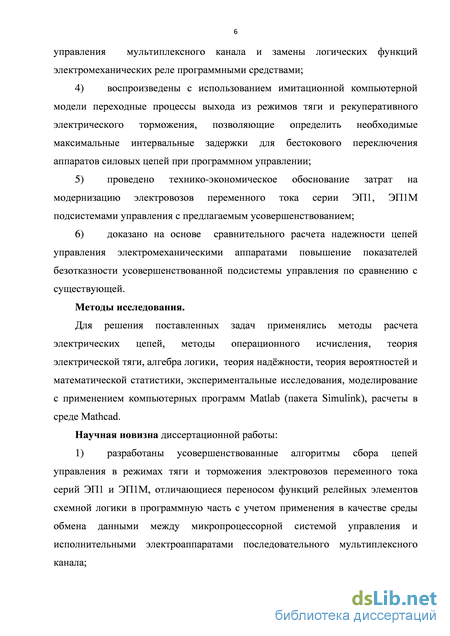 6

управления мультиплексного канала и замены логических функций электромеханических реле программными средствами;

4) воспроизведены с использованием имитационной компьютерной модели переходные процессы выхода из режимов тяги и рекуперативного электрического торможения, позволяющие определить необходимые максимальные интервальные задержки для бестокового переключения аппаратов силовых цепей при программном управлении;

5) проведено технико-экономическое обоснование затрат на модернизацию электровозов переменного тока серии ЭП1, ЭП1М подсистемами управления с предлагаемым усовершенствованием;

6) доказано на основе сравнительного расчета надежности цепей управления электромеханическими аппаратами повышение показателей безотказности усовершенствованной подсистемы управления по сравнению с существующей.

Методы исследования.

Для решения поставленных задач применялись методы расчета электрических цепей, методы операционного исчисления, теория электрической тяги, алгебра логики, теория надёжности, теория вероятностей и математической статистики, экспериментальные исследования, моделирование с применением компьютерных программ Matlab (пакета Simulink), расчеты в среде Mathcad.

Научная новизна диссертационной работы:

1) разработаны усовершенствованные алгоритмы сбора цепей управления в режимах тяги и торможения электровозов переменного тока серий ЭП1 и ЭП1М, отличающиеся переносом функций релейных элементов схемной логики в программную часть с учетом применения в качестве среды обмена данными между микропроцессорной системой управления и исполнительными электроаппаратами последовательного мультиплексного канала;

dsLib.net
библиотека диссертаций